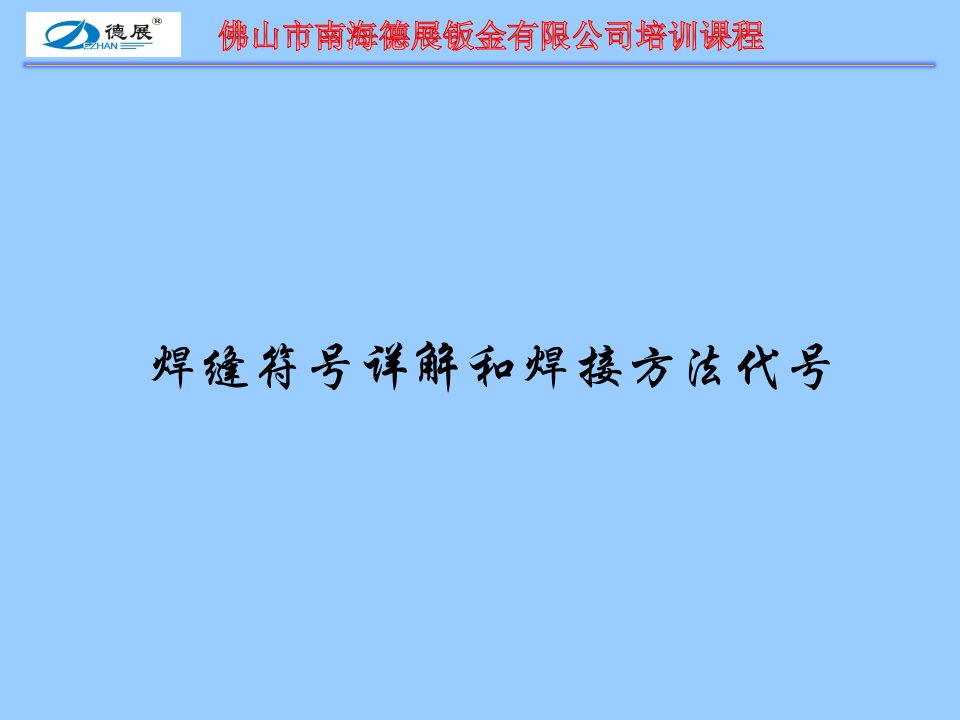 德展 DEZHAN

佛山市南海德展钣金有限公司培训课程

焊缝符号详解和焊接方法代号